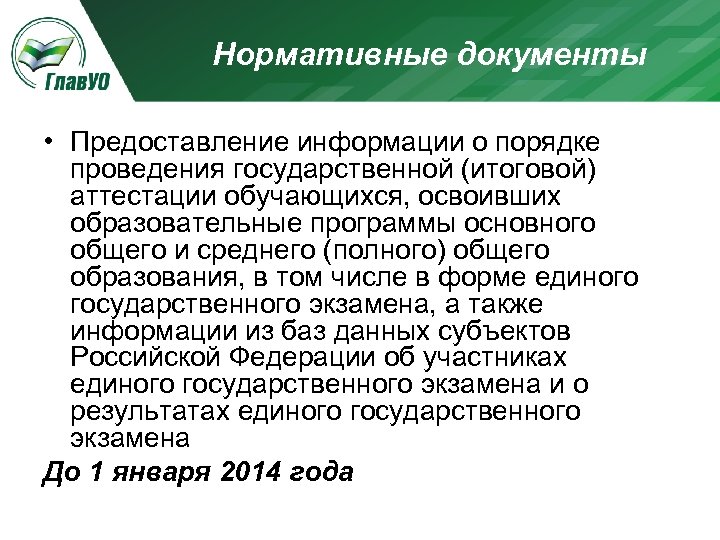 ГлавУО

Нормативные документы

• Предоставление информации о порядке проведения государственной (итоговой) аттестации обучающихся, освоивших образовательные программы основного общего и среднего (полного) общего образования, в том числе в форме единого государственного экзамена, а также информации из баз данных субъектов Российской Федерации об участниках единого государственного экзамена и о результатах единого государственного экзамена

До 1 января 2014 года